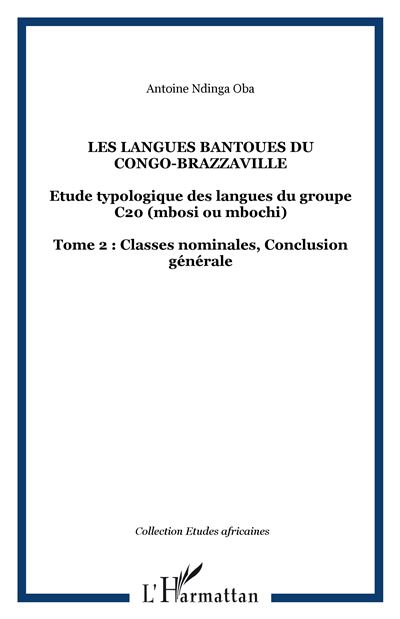 Antoine Ndinga Oba

LES LANGUES BANTOUES DU CONGO-BRAZZAVILLE

Etude typologique des langues du groupe C20 (mbosi ou mbochi)

Tome 2 : Classes nominales, Conclusion générale

Collection Etudes africaines

L'Harmattan